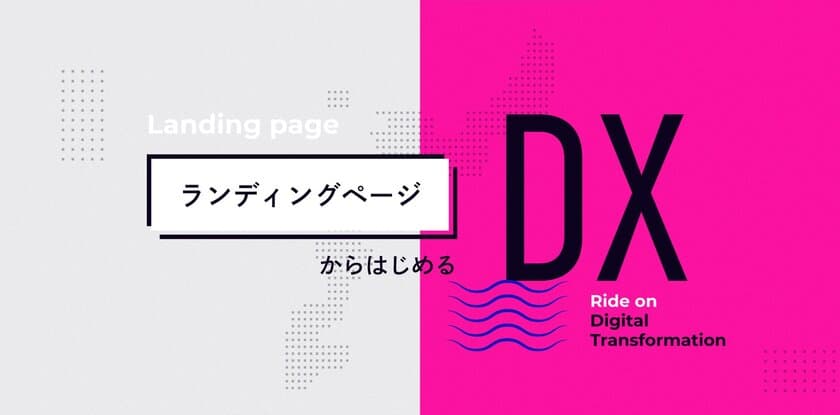 Landing page

ランディングページ

からはじめる

DX

Ride on
Digital
Transformation